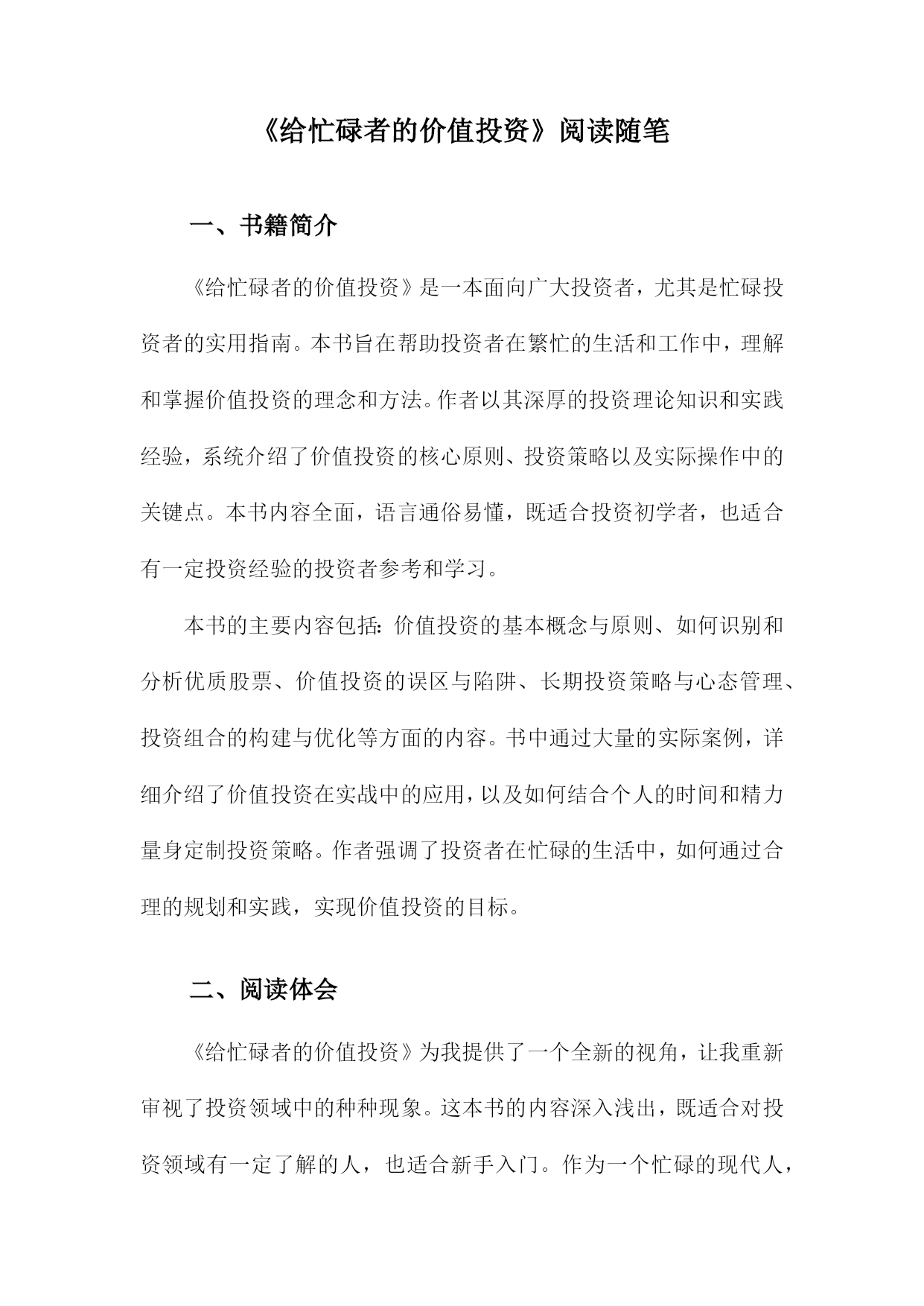 《给忙碌者的价值投资》阅读随笔

一、书籍简介

《给忙碌者的价值投资》是一本面向广大投资者，尤其是忙碌投资者的实用指南。本书旨在帮助投资者在繁忙的生活和工作中，理解和掌握价值投资的理念和方法。作者以其深厚的投资理论知识和实践经验，系统介绍了价值投资的核心原则、投资策略以及实际操作中的关键点。本书内容全面，语言通俗易懂，既适合投资初学者，也适合有一定投资经验的投资者参考和学习。

本书的主要内容包括：价值投资的基本概念与原则、如何识别和分析优质股票、价值投资的误区与陷阱、长期投资策略与心态管理、投资组合的构建与优化等方面的内容。书中通过大量的实际案例，详细介绍了价值投资在实战中的应用，以及如何结合个人的时间和精力量身定制投资策略。作者强调了投资者在忙碌的生活中，如何通过合理的规划和实践，实现价值投资的目标。

二、阅读体会

《给忙碌者的价值投资》为我提供了一个全新的视角，让我重新审视了投资领域中的种种现象。这本书的内容深入浅出，既适合对投资领域有一定了解的人，也适合新手入门。作为一个忙碌的现代人，